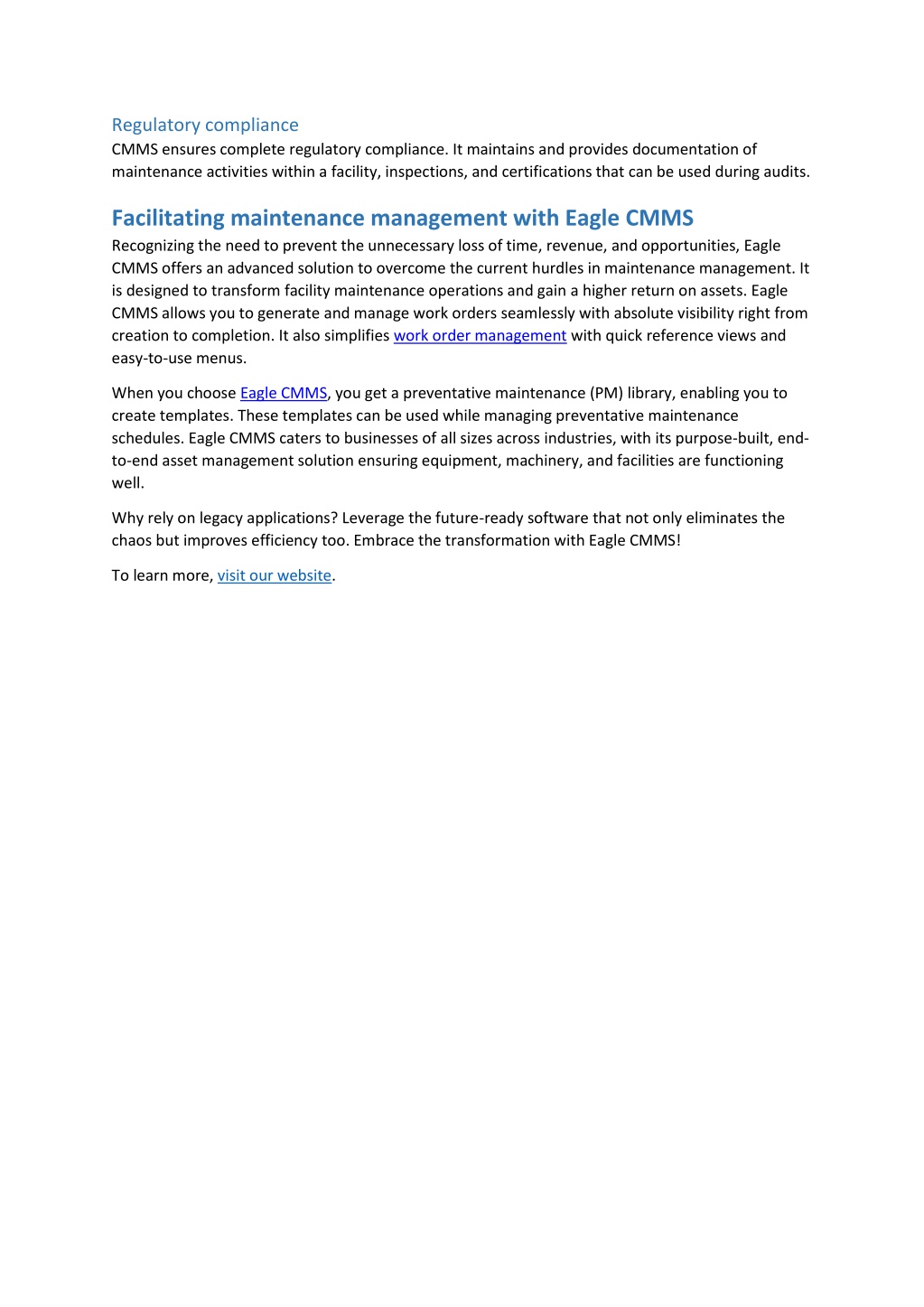 Regulatory compliance
CMMS ensures complete regulatory compliance. It maintains and provides documentation of maintenance activities within a facility, inspections, and certifications that can be used during audits.

Facilitating maintenance management with Eagle CMMS
Recognizing the need to prevent the unnecessary loss of time, revenue, and opportunities, Eagle CMMS offers an advanced solution to overcome the current hurdles in maintenance management. It is designed to transform facility maintenance operations and gain a higher return on assets. Eagle CMMS allows you to generate and manage work orders seamlessly with absolute visibility right from creation to completion. It also simplifies work order management with quick reference views and easy-to-use menus.

When you choose Eagle CMMS, you get a preventative maintenance (PM) library, enabling you to create templates. These templates can be used while managing preventative maintenance schedules. Eagle CMMS caters to businesses of all sizes across industries, with its purpose-built, end-to-end asset management solution ensuring equipment, machinery, and facilities are functioning well.

Why rely on legacy applications? Leverage the future-ready software that not only eliminates the chaos but improves efficiency too. Embrace the transformation with Eagle CMMS!

To learn more, visit our website.